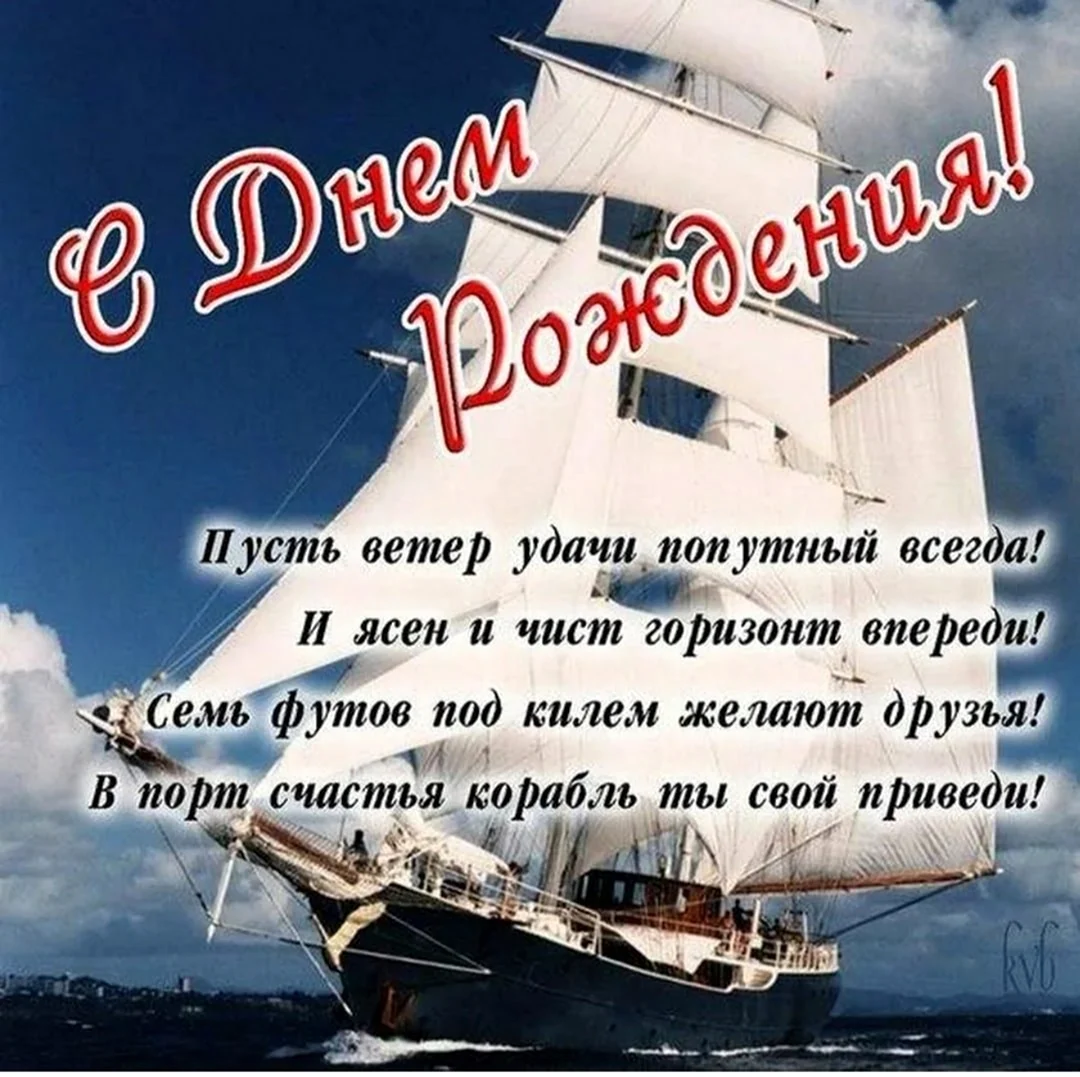 С Днем Рождения!

Пусть ветер удачи попутный всегда!
И ясен и чист горизонт впереди!
Семь футов под килем желают друзья!
В порт счастья корабль ты свой приведи!

kvb